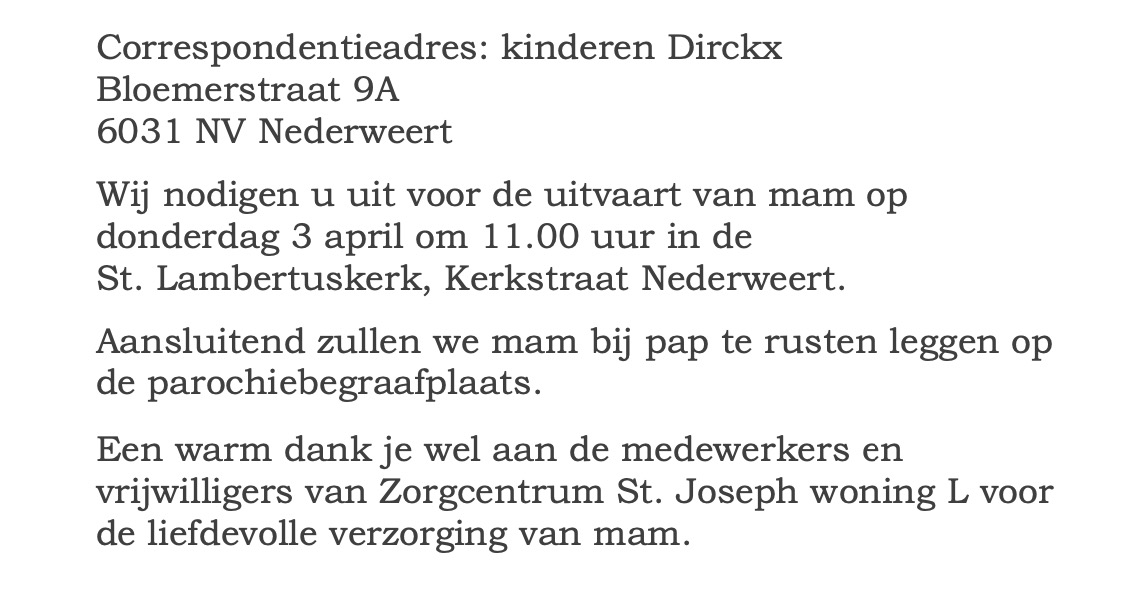 Correspondentieadres: kinderen Dirckx
Bloemerstraat 9A
6031 NV Nederweert

Wij nodigen u uit voor de uitvaart van mam op donderdag 3 april om 11.00 uur in de St. Lambertuskerk, Kerkstraat Nederweert.

Aansluitend zullen we mam bij pap te rusten leggen op de parochiebegraafplaats.

Een warm dank je wel aan de medewerkers en vrijwilligers van Zorgcentrum St. Joseph woning L voor de liefdevolle verzorging van mam.